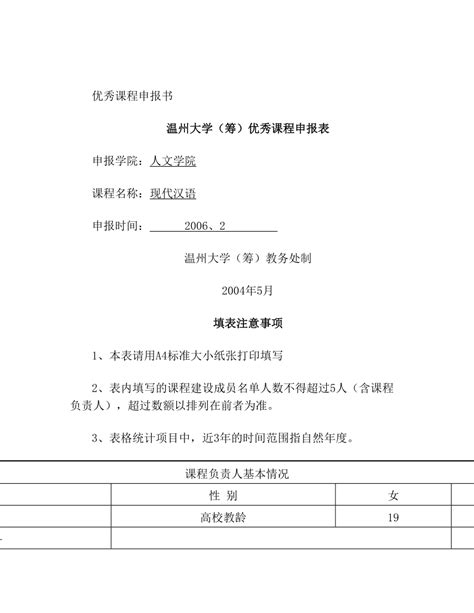 优秀课程申报书

温州大学（筹）优秀课程申报表

申报学院：人文学院

课程名称：现代汉语

申报时间：　　2006、2

温州大学（筹）教务处制

2004年5月

填表注意事项

1、本表请用A4标准大小纸张打印填写

2、表内填写的课程建设成员名单人数不得超过5人（含课程负责人），超过数额以排列在前者为准。

3、表格统计项目中，近3年的时间范围指自然年度。

| 课程负责人基本情况 | | | |
|---|---|---|---|
| | 性 别 | 女 | |
| | 高校教龄 | 19 | |
| | | | |